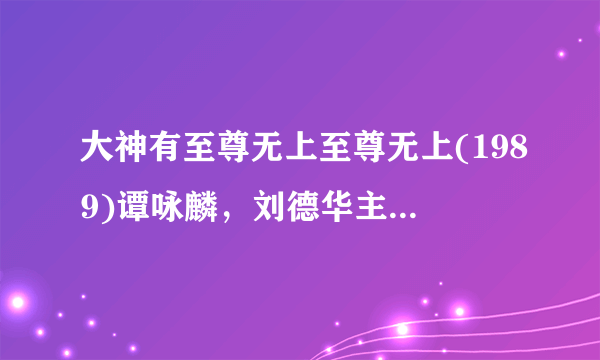 大神有至尊无上至尊无上(1989)谭咏麟，刘德华主...